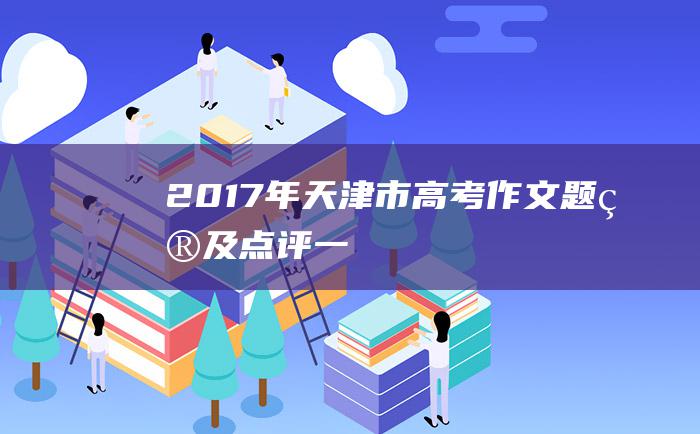 2017年天津市高考作文题ç®及点评一